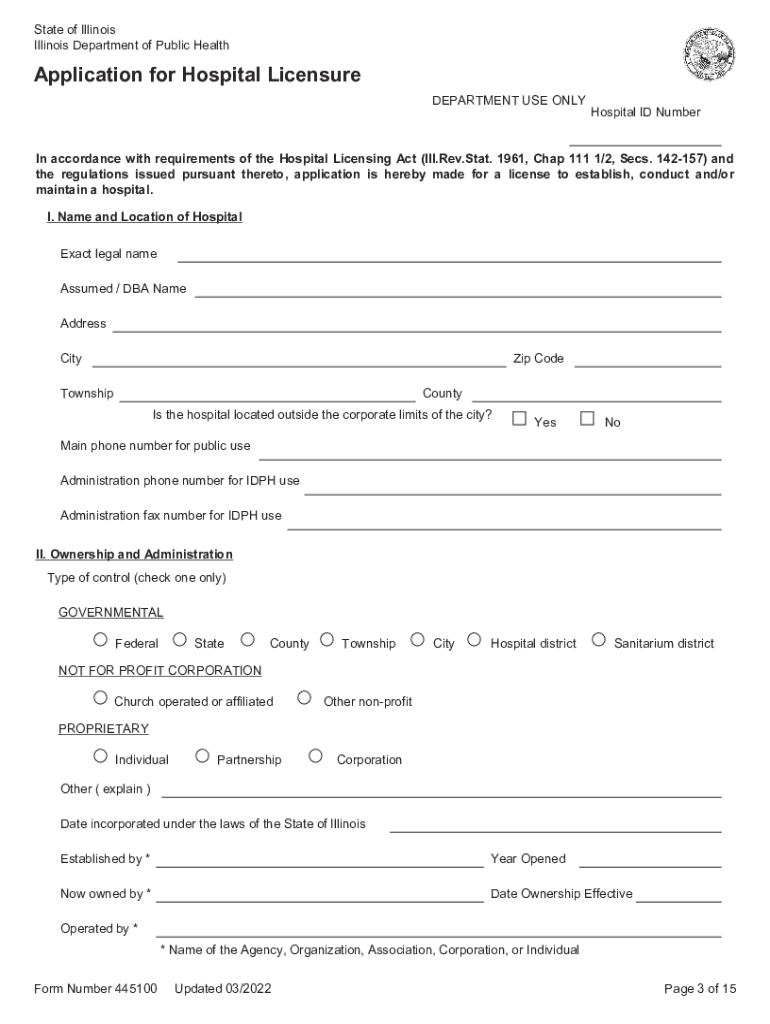 State of Illinois
Illinois Department of Public Health

Application for Hospital Licensure

DEPARTMENT USE ONLY
Hospital ID Number

In accordance with requirements of the Hospital Licensing Act (Ill.Rev.Stat. 1961, Chap 111 1/2, Secs. 142-157) and the regulations issued pursuant thereto, application is hereby made for a license to establish, conduct and/or maintain a hospital.

I. Name and Location of Hospital

Exact legal name

Assumed / DBA Name

Address

City

Zip Code

Township

County

Is the hospital located outside the corporate limits of the city?

Yes

No

Main phone number for public use

Administration phone number for IDPH use

Administration fax number for IDPH use

II. Ownership and Administration

Type of control (check one only)

GOVERNMENTAL

Federal State County Township City Hospital district Sanitarium district

NOT FOR PROFIT CORPORATION

Church operated or affiliated Other non-profit

PROPRIETARY

Individual Partnership Corporation

Other ( explain )

Date incorporated under the laws of the State of Illinois

Established by *

Year Opened

Now owned by *

Date Ownership Effective

Operated by *

* Name of the Agency, Organization, Association, Corporation, or Individual

Form Number 445100 Updated 03/2022

Page 3 of 15